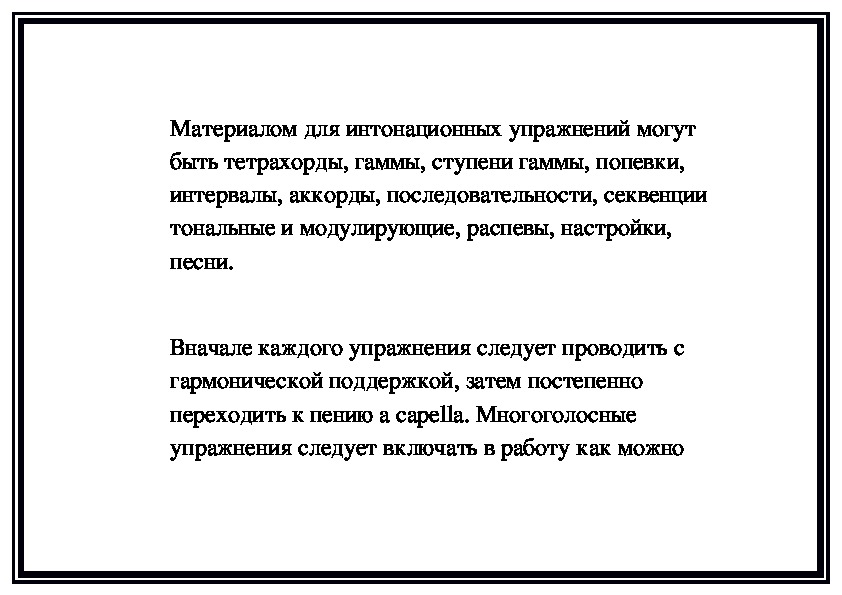 Материалом для интонационных упражнений могут быть тетрахорды, гаммы, ступени гаммы, попевки, интервалы, аккорды, последовательности, секвенции тональные и модулирующие, распевы, настройки, песни.

Вначале каждого упражнения следует проводить с гармонической поддержкой, затем постепенно переходить к пению a capella. Многоголосные упражнения следует включать в работу как можно